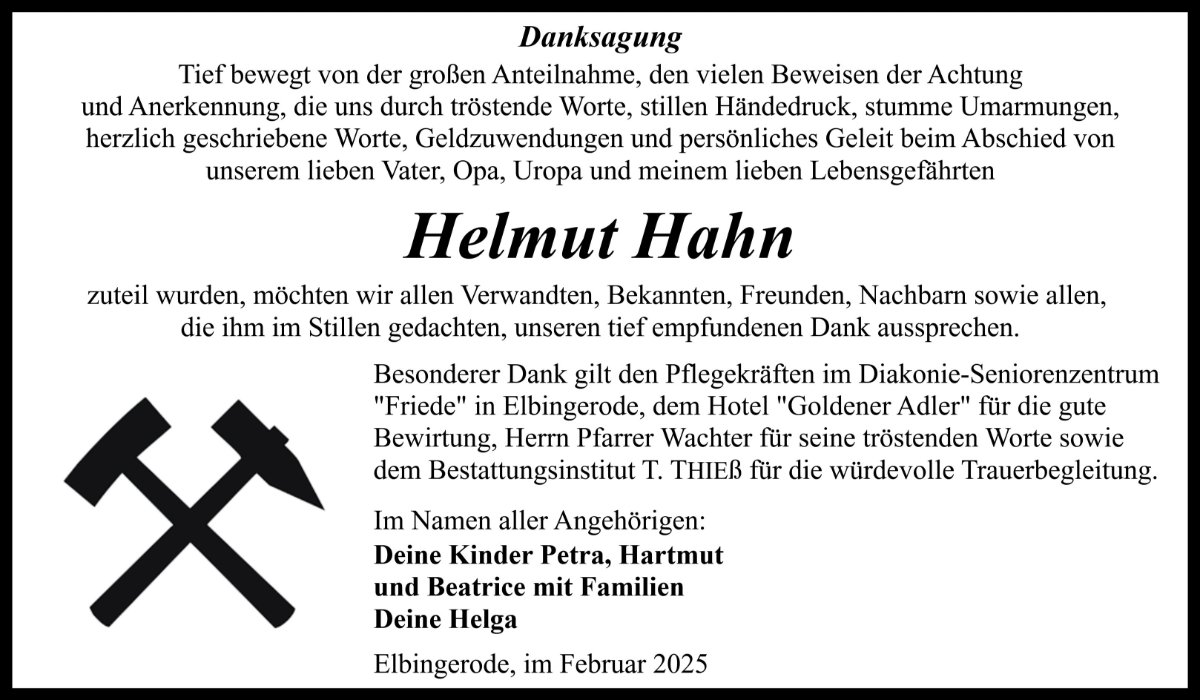 Danksagung

Tief bewegt von der großen Anteilnahme, den vielen Beweisen der Achtung und Anerkennung, die uns durch tröstende Worte, stillen Händedruck, stumme Umarmungen, herzlich geschriebene Worte, Geldzuwendungen und persönliches Geleit beim Abschied von unserem lieben Vater, Opa, Uropa und meinem lieben Lebensgefährten

Helmut Hahn

zuteil wurden, möchten wir allen Verwandten, Bekannten, Freunden, Nachbarn sowie allen, die ihm im Stillen gedachten, unseren tief empfundenen Dank aussprechen.

Besonderer Dank gilt den Pflegekräften im Diakonie-Seniorenzentrum "Friede" in Elbingerode, dem Hotel "Goldener Adler" für die gute Bewirtung, Herrn Pfarrer Wachter für seine tröstenden Worte sowie dem Bestattungsinstitut T. THIEß für die würdevolle Trauerbegleitung.

Im Namen aller Angehörigen:
Deine Kinder Petra, Hartmut und Beatrice mit Familien
Deine Helga

Elbingerode, im Februar 2025